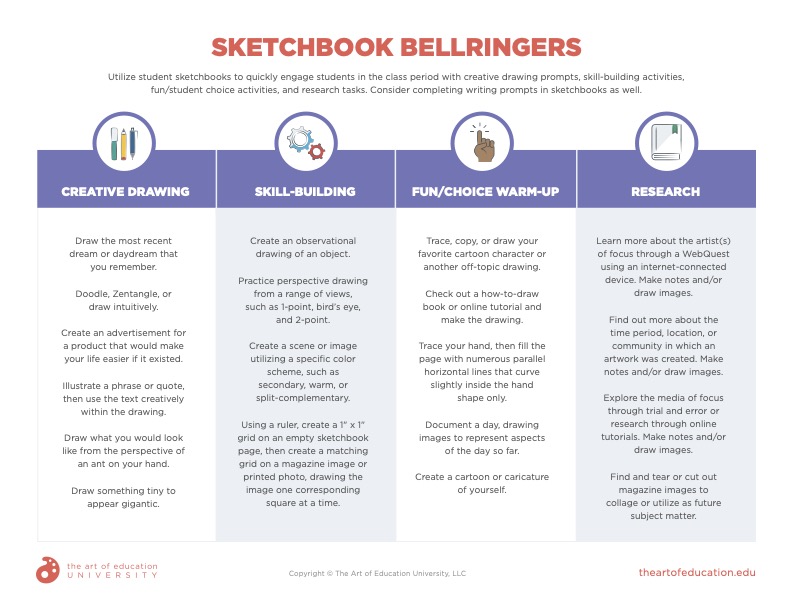 SKETCHBOOK BELLRINGERS

Utilize student sketchbooks to quickly engage students in the class period with creative drawing prompts, skill-building activities, fun/student choice activities, and research tasks. Consider completing writing prompts in sketchbooks as well.

CREATIVE DRAWING

Draw the most recent dream or daydream that you remember.

Doodle, Zentangle, or draw intuitively.

Create an advertisement for a product that would make your life easier if it existed.

Illustrate a phrase or quote, then use the text creatively within the drawing.

Draw what you would look like from the perspective of an ant on your hand.

Draw something tiny to appear gigantic.

SKILL-BUILDING

Create an observational drawing of an object.

Practice perspective drawing from a range of views, such as 1-point, bird's eye, and 2-point.

Create a scene or image utilizing a specific color scheme, such as secondary, warm, or split-complementary.

Using a ruler, create a 1" x 1" grid on an empty sketchbook page, then create a matching grid on a magazine image or printed photo, drawing the image one corresponding square at a time.

FUN/CHOICE WARM-UP

Trace, copy, or draw your favorite cartoon character or another off-topic drawing.

Check out a how-to-draw book or online tutorial and make the drawing.

Trace your hand, then fill the page with numerous parallel horizontal lines that curve slightly inside the hand shape only.

Document a day, drawing images to represent aspects of the day so far.

Create a cartoon or caricature of yourself.

RESEARCH

Learn more about the artist(s) of focus through a WebQuest using an internet-connected device. Make notes and/or draw images.

Find out more about the time period, location, or community in which an artwork was created. Make notes and/or draw images.

Explore the media of focus through trial and error or research through online tutorials. Make notes and/or draw images.

Find and tear or cut out magazine images to collage or utilize as future subject matter.

the art of education UNIVERSITY

Copyright © The Art of Education University, LLC

theartofeducation.edu